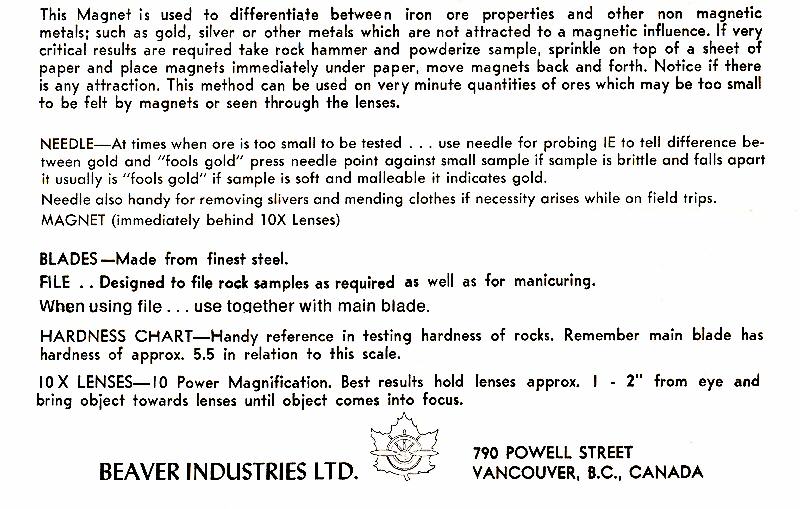 This Magnet is used to differentiate between iron ore properties and other non magnetic metals; such as gold, silver or other metals which are not attracted to a magnetic influence. If very critical results are required take rock hammer and powderize sample, sprinkle on top of a sheet of paper and place magnets immediately under paper, move magnets back and forth. Notice if there is any attraction. This method can be used on very minute quantities of ores which may be too small to be felt by magnets or seen through the lenses.

NEEDLE—At times when ore is too small to be tested . . . use needle for probing IE to tell difference between gold and "fools gold" press needle point against small sample if sample is brittle and falls apart it usually is "fools gold" if sample is soft and malleable it indicates gold.
Needle also handy for removing slivers and mending clothes if necessity arises while on field trips.
MAGNET (immediately behind 10X Lenses)

BLADES—Made from finest steel.
FILE . . Designed to file rock samples as required as well as for manicuring.
When using file . . . use together with main blade.

HARDNESS CHART—Handy reference in testing hardness of rocks. Remember main blade has hardness of approx. 5.5 in relation to this scale.

10 X LENSES—10 Power Magnification. Best results hold lenses approx. 1 - 2" from eye and bring object towards lenses until object comes into focus.

BEAVER INDUSTRIES LTD.

790 POWELL STREET
VANCOUVER, B.C., CANADA